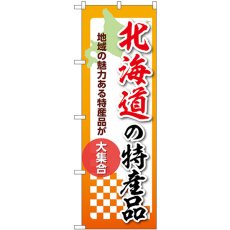 北海道の特産品

地域の魅力ある特産品が

大集合